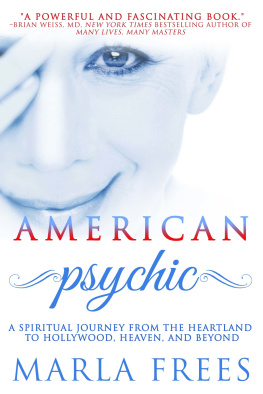 "A POWERFUL AND FASCINATING BOOK."
–BRIAN WEISS, MD, NEW YORK TIMES BESTSELLING AUTHOR OF MANY LIVES, MANY MASTERS

AMERICAN
psychic

A SPIRITUAL JOURNEY FROM THE HEARTLAND TO HOLLYWOOD, HEAVEN, AND BEYOND

MARLA FREES